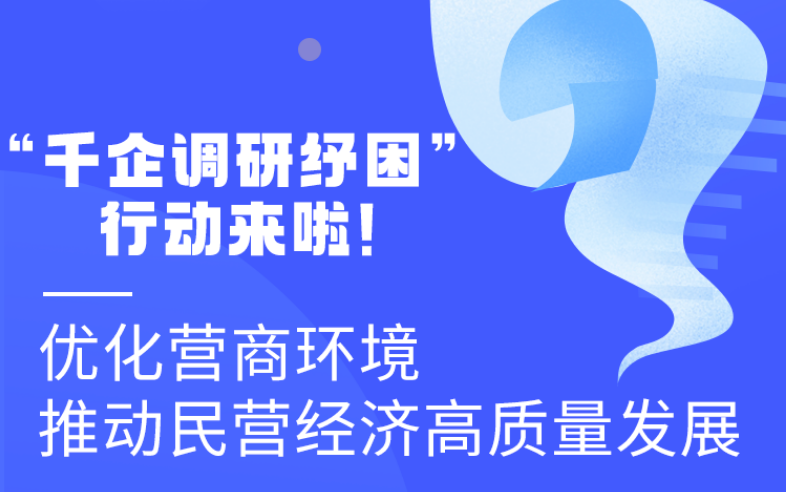 “千企调研纾困”
行动来啦！

优化营商环境
推动民营经济高质量发展